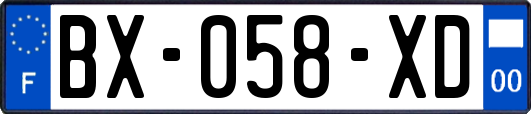 F

BX-058-XD

00